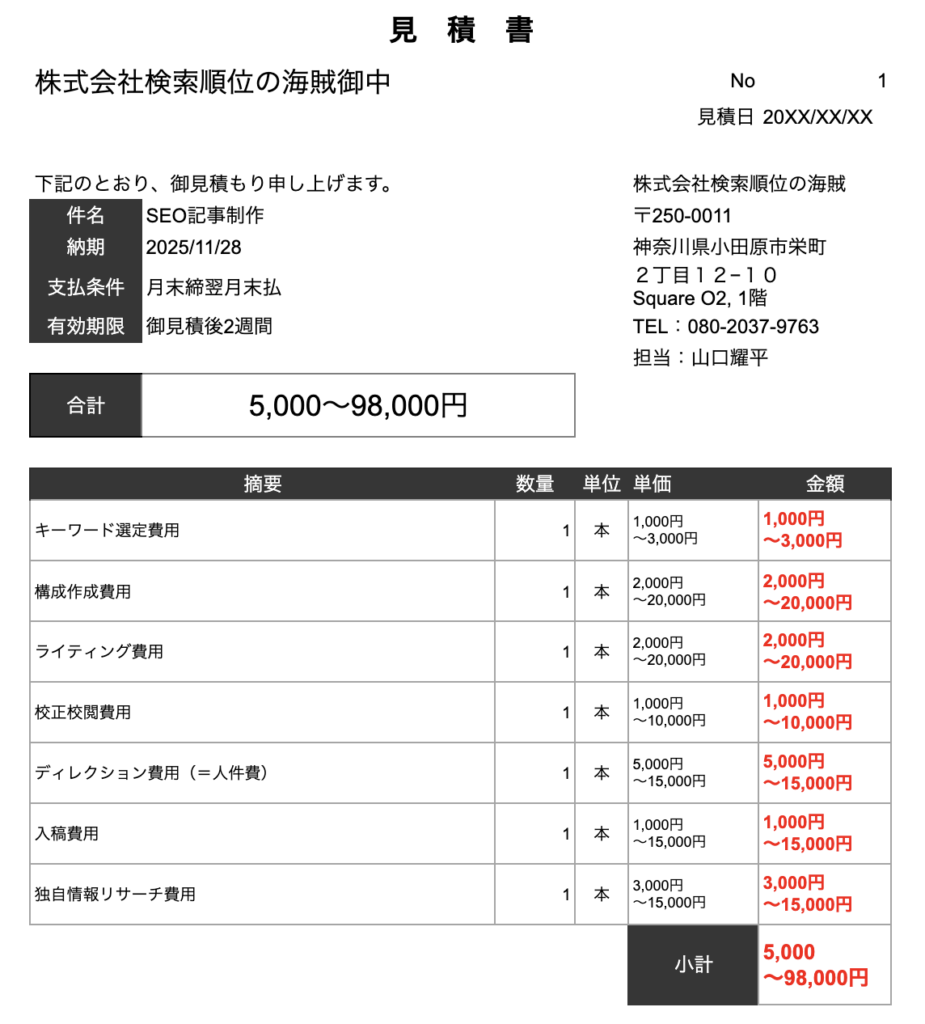 見 積 書

株式会社検索順位の海賊御中

No 1

見積日 20XX/XX/XX

下記のとおり、御見積もり申し上げます。

| 件名 | SEO記事制作 |
|---|---|
| 納期 | 2025/11/28 |
| 支払条件 | 月末締翌月末払 |
| 有効期限 | 御見積後2週間 |

株式会社検索順位の海賊
〒250-0011
神奈川県小田原市栄町
２丁目１２−１０
Square O2, 1階
TEL：080-2037-9763
担当：山口耀平

| 合計 | 5,000〜98,000円 |
|---|---|

| 摘要 | 数量 | 単位 | 単価 | 金額 |
|---|---|---|---|---|
| キーワード選定費用 | 1 | 本 | 1,000円 〜3,000円 | 1,000円 〜3,000円 |
| 構成作成費用 | 1 | 本 | 2,000円 〜20,000円 | 2,000円 〜20,000円 |
| ライティング費用 | 1 | 本 | 2,000円 〜20,000円 | 2,000円 〜20,000円 |
| 校正校閲費用 | 1 | 本 | 1,000円 〜10,000円 | 1,000円 〜10,000円 |
| ディレクション費用（＝人件費） | 1 | 本 | 5,000円 〜15,000円 | 5,000円 〜15,000円 |
| 入稿費用 | 1 | 本 | 1,000円 〜15,000円 | 1,000円 〜15,000円 |
| 独自情報リサーチ費用 | 1 | 本 | 3,000円 〜15,000円 | 3,000円 〜15,000円 |
| | | | 小計 | 5,000 〜98,000円 |